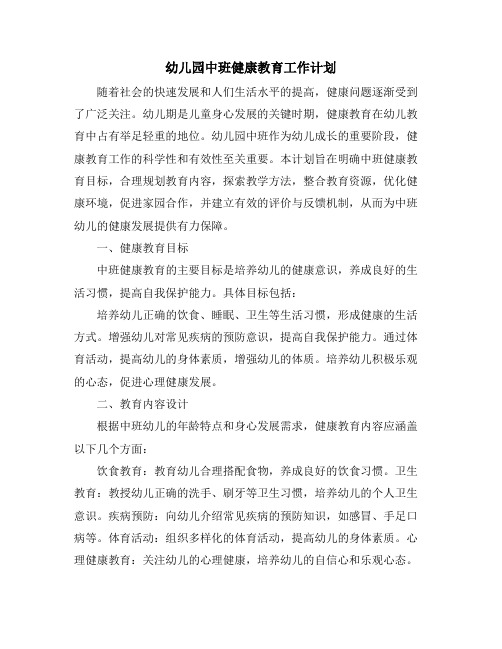 幼儿园中班健康教育工作计划

随着社会的快速发展和人们生活水平的提高，健康问题逐渐受到了广泛关注。幼儿期是儿童身心发展的关键时期，健康教育在幼儿教育中占有举足轻重的地位。幼儿园中班作为幼儿成长的重要阶段，健康教育工作的科学性和有效性至关重要。本计划旨在明确中班健康教育目标，合理规划教育内容，探索教学方法，整合教育资源，优化健康环境，促进家园合作，并建立有效的评价与反馈机制，从而为中班幼儿的健康发展提供有力保障。

一、健康教育目标

中班健康教育的主要目标是培养幼儿的健康意识，养成良好的生活习惯，提高自我保护能力。具体目标包括：

培养幼儿正确的饮食、睡眠、卫生等生活习惯，形成健康的生活方式。增强幼儿对常见疾病的预防意识，提高自我保护能力。通过体育活动，提高幼儿的身体素质，增强幼儿的体质。培养幼儿积极乐观的心态，促进心理健康发展。

二、教育内容设计

根据中班幼儿的年龄特点和身心发展需求，健康教育内容应涵盖以下几个方面：

饮食教育：教育幼儿合理搭配食物，养成良好的饮食习惯。卫生教育：教授幼儿正确的洗手、刷牙等卫生习惯，培养幼儿的个人卫生意识。疾病预防：向幼儿介绍常见疾病的预防知识，如感冒、手足口病等。体育活动：组织多样化的体育活动，提高幼儿的身体素质。心理健康教育：关注幼儿的心理健康，培养幼儿的自信心和乐观心态。